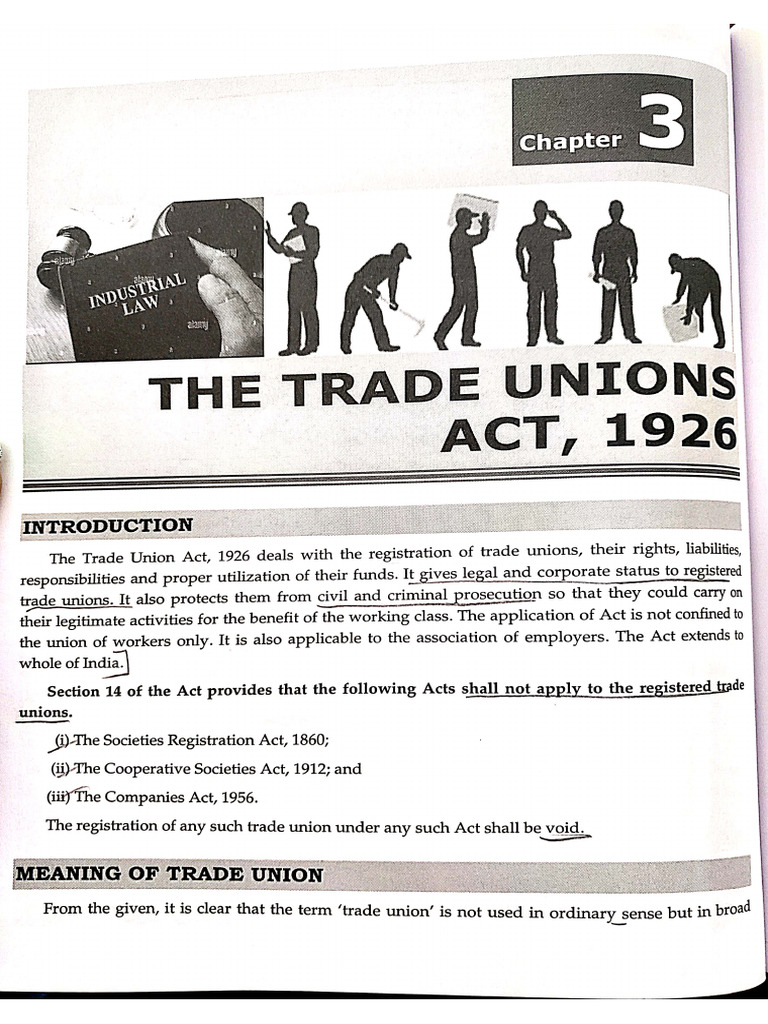 Chapter 3

INDUSTRIAL LAW

alamy

THE TRADE UNIONS ACT, 1926

INTRODUCTION

The Trade Union Act, 1926 deals with the registration of trade unions, their rights, liabilities, responsibilities and proper utilization of their funds. It gives legal and corporate status to registered trade unions. It also protects them from civil and criminal prosecution so that they could carry on their legitimate activities for the benefit of the working class. The application of Act is not confined to the union of workers only. It is also applicable to the association of employers. The Act extends to whole of India.

Section 14 of the Act provides that the following Acts shall not apply to the registered trade unions.

(i) The Societies Registration Act, 1860;

(ii) The Cooperative Societies Act, 1912; and

(iii) The Companies Act, 1956.

The registration of any such trade union under any such Act shall be void.

MEANING OF TRADE UNION

From the given, it is clear that the term 'trade union' is not used in ordinary sense but in broad